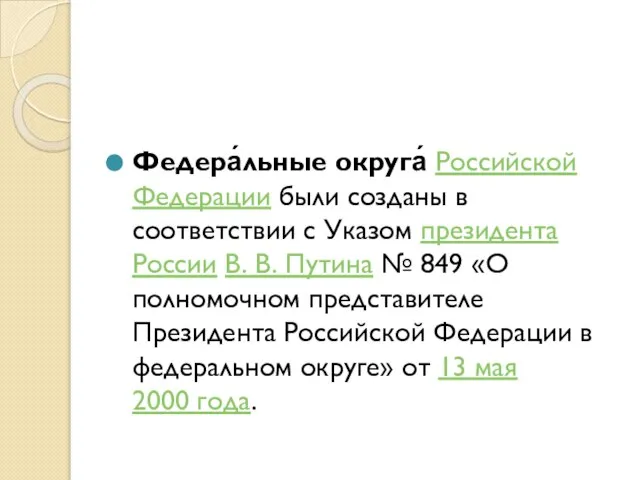 Федера́льные округа́ Российской Федерации были созданы в соответствии с Указом президента России В. В. Путина № 849 «О полномочном представителе Президента Российской Федерации в федеральном округе» от 13 мая 2000 года.